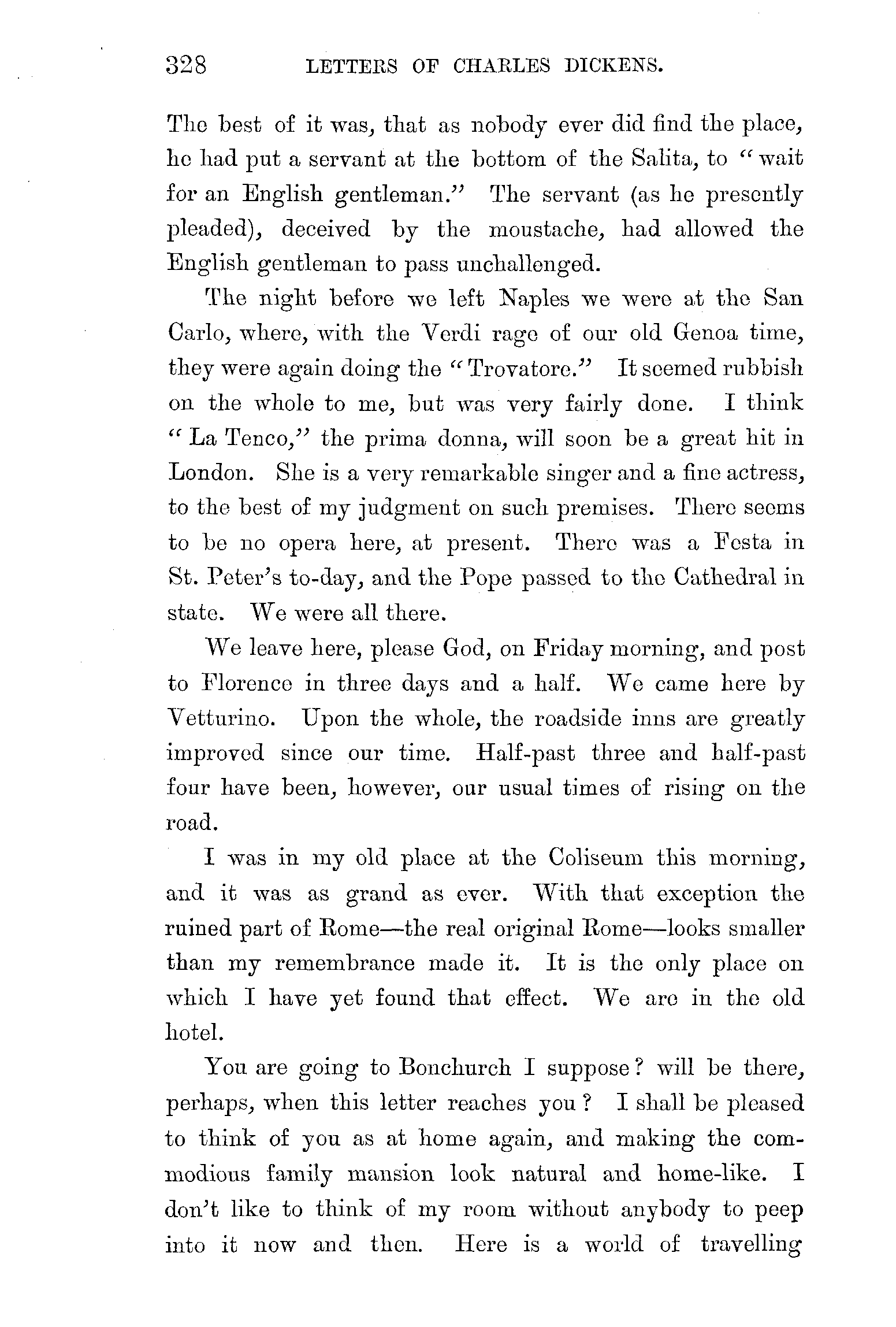 328 LETTERS OF CHARLES DICKENS.

The best of it was, that as nobody ever did find the place, he had put a servant at the bottom of the Salita, to "wait for an English gentleman." The servant (as he presently pleaded), deceived by the moustache, had allowed the English gentleman to pass unchallenged.

The night before we left Naples we were at the San Carlo, where, with the Verdi rage of our old Genoa time, they were again doing the "Trovatore." It seemed rubbish on the whole to me, but was very fairly done. I think "La Tenco," the prima donna, will soon be a great hit in London. She is a very remarkable singer and a fine actress, to the best of my judgment on such premises. There seems to be no opera here, at present. There was a Festa in St. Peter's to-day, and the Pope passed to the Cathedral in state. We were all there.

We leave here, please God, on Friday morning, and post to Florence in three days and a half. We came here by Vetturino. Upon the whole, the roadside inns are greatly improved since our time. Half-past three and half-past four have been, however, our usual times of rising on the road.

I was in my old place at the Coliseum this morning, and it was as grand as ever. With that exception the ruined part of Rome—the real original Rome—looks smaller than my remembrance made it. It is the only place on which I have yet found that effect. We are in the old hotel.

You are going to Bonchurch I suppose? will be there, perhaps, when this letter reaches you? I shall be pleased to think of you as at home again, and making the commodious family mansion look natural and home-like. I don't like to think of my room without anybody to peep into it now and then. Here is a world of travelling